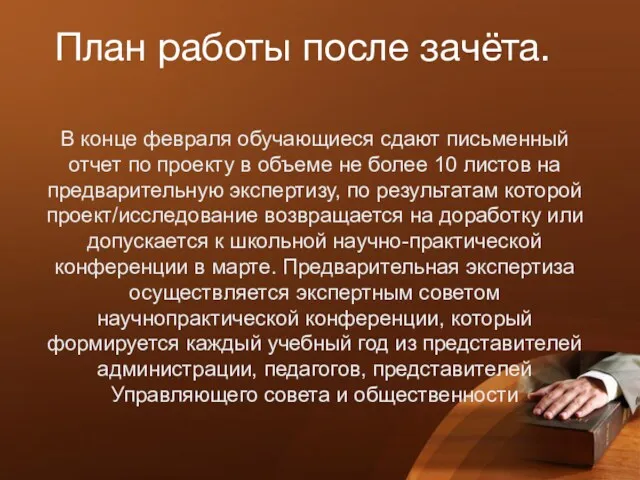 План работы после зачёта.

В конце февраля обучающиеся сдают письменный отчет по проекту в объеме не более 10 листов на предварительную экспертизу, по результатам которой проект/исследование возвращается на доработку или допускается к школьной научно-практической конференции в марте. Предварительная экспертиза осуществляется экспертным советом научнопрактической конференции, который формируется каждый учебный год из представителей администрации, педагогов, представителей Управляющего совета и общественности